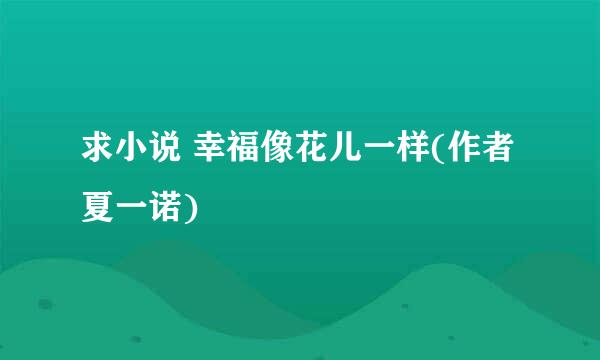 求小说 幸福像花儿一样(作者夏一诺)